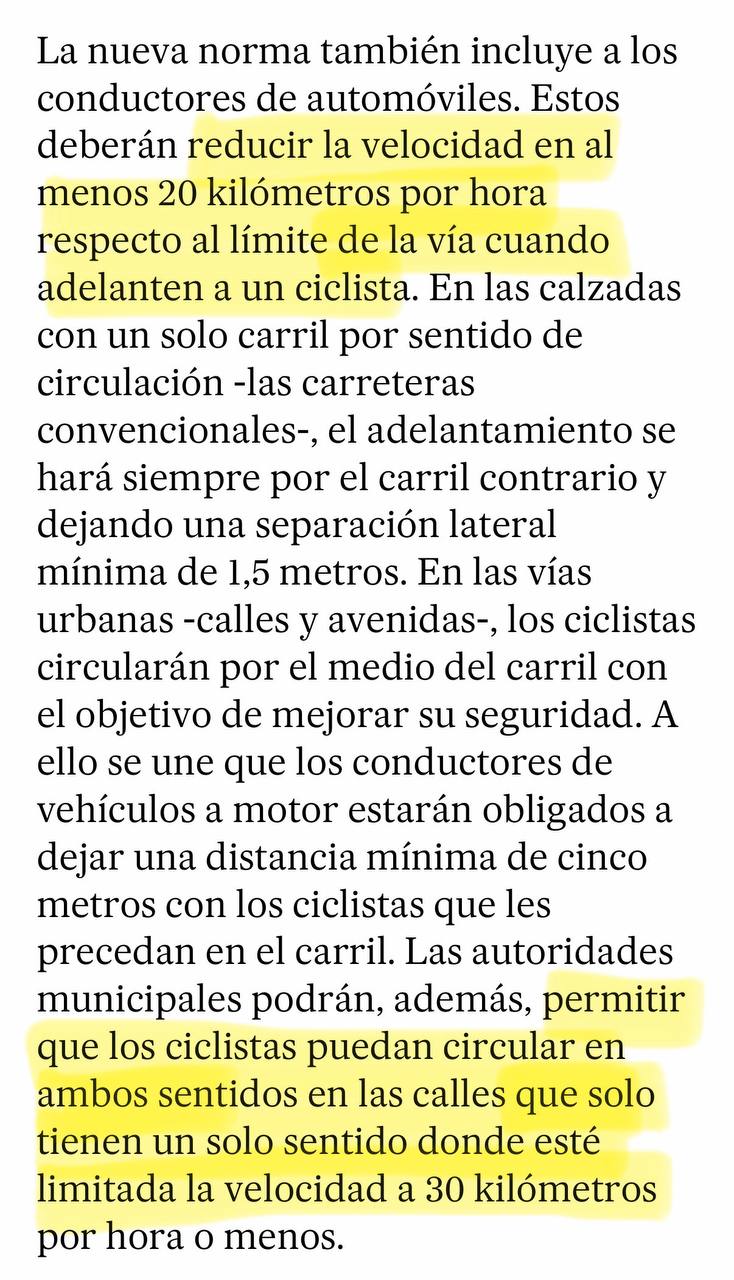 La nueva norma también incluye a los conductores de automóviles. Estos deberán reducir la velocidad en al menos 20 kilómetros por hora respecto al límite de la vía cuando adelanten a un ciclista. En las calzadas con un solo carril por sentido de circulación -las carreteras convencionales-, el adelantamiento se hará siempre por el carril contrario y dejando una separación lateral mínima de 1,5 metros. En las vías urbanas -calles y avenidas-, los ciclistas circularán por el medio del carril con el objetivo de mejorar su seguridad. A ello se une que los conductores de vehículos a motor estarán obligados a dejar una distancia mínima de cinco metros con los ciclistas que les precedan en el carril. Las autoridades municipales podrán, además, permitir que los ciclistas puedan circular en ambos sentidos en las calles que solo tienen un solo sentido donde esté limitada la velocidad a 30 kilómetros por hora o menos.